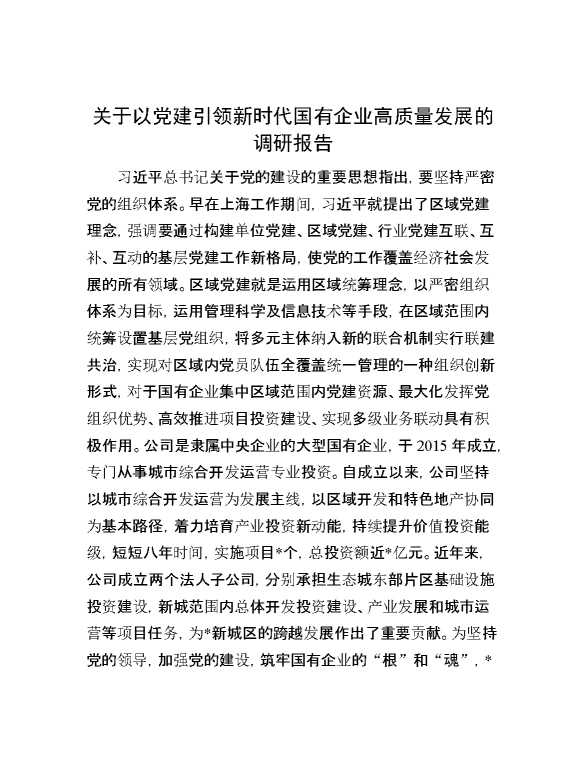 关于以党建引领新时代国有企业高质量发展的调研报告

习近平总书记关于党的建设的重要思想指出，要坚持严密党的组织体系。早在上海工作期间，习近平就提出了区域党建理念，强调要通过构建单位党建、区域党建、行业党建互联、互补、互动的基层党建工作新格局，使党的工作覆盖经济社会发展的所有领域。区域党建就是运用区域统筹理念，以严密组织体系为目标，运用管理科学及信息技术等手段，在区域范围内统筹设置基层党组织，将多元主体纳入新的联合机制实行联建共治，实现对区域内党员队伍全覆盖统一管理的一种组织创新形式，对于国有企业集中区域范围内党建资源、最大化发挥党组织优势、高效推进项目投资建设、实现多级业务联动具有积极作用。公司是隶属中央企业的大型国有企业，于 2015 年成立，专门从事城市综合开发运营专业投资。自成立以来，公司坚持以城市综合开发运营为发展主线，以区域开发和特色地产协同为基本路径，着力培育产业投资新动能，持续提升价值投资能级，短短八年时间，实施项目*个，总投资额近*亿元。近年来，公司成立两个法人子公司，分别承担生态城东部片区基础设施投资建设，新城范围内总体开发投资建设、产业发展和城市运营等项目任务，为*新城区的跨越发展作出了重要贡献。为坚持党的领导，加强党的建设，筑牢国有企业的“根”和“魂”，*